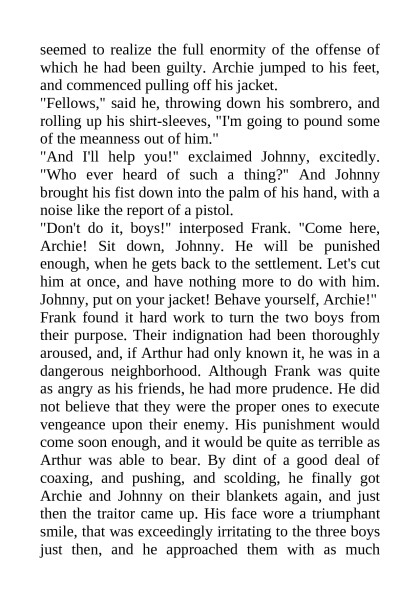 seemed to realize the full enormity of the offense of which he had been guilty. Archie jumped to his feet, and commenced pulling off his jacket.

"Fellows," said he, throwing down his sombrero, and rolling up his shirt-sleeves, "I'm going to pound some of the meanness out of him."

"And I'll help you!" exclaimed Johnny, excitedly. "Who ever heard of such a thing?" And Johnny brought his fist down into the palm of his hand, with a noise like the report of a pistol.

"Don't do it, boys!" interposed Frank. "Come here, Archie! Sit down, Johnny. He will be punished enough, when he gets back to the settlement. Let's cut him at once, and have nothing more to do with him. Johnny, put on your jacket! Behave yourself, Archie!"

Frank found it hard work to turn the two boys from their purpose. Their indignation had been thoroughly aroused, and, if Arthur had only known it, he was in a dangerous neighborhood. Although Frank was quite as angry as his friends, he had more prudence. He did not believe that they were the proper ones to execute vengeance upon their enemy. His punishment would come soon enough, and it would be quite as terrible as Arthur was able to bear. By dint of a good deal of coaxing, and pushing, and scolding, he finally got Archie and Johnny on their blankets again, and just then the traitor came up. His face wore a triumphant smile, that was exceedingly irritating to the three boys just then, and he approached them with as much